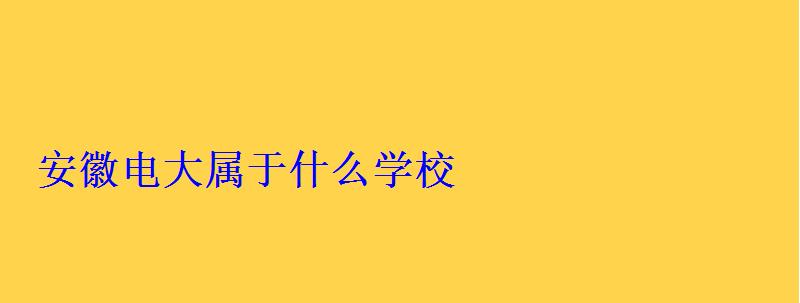 安徽电大属于什么学校